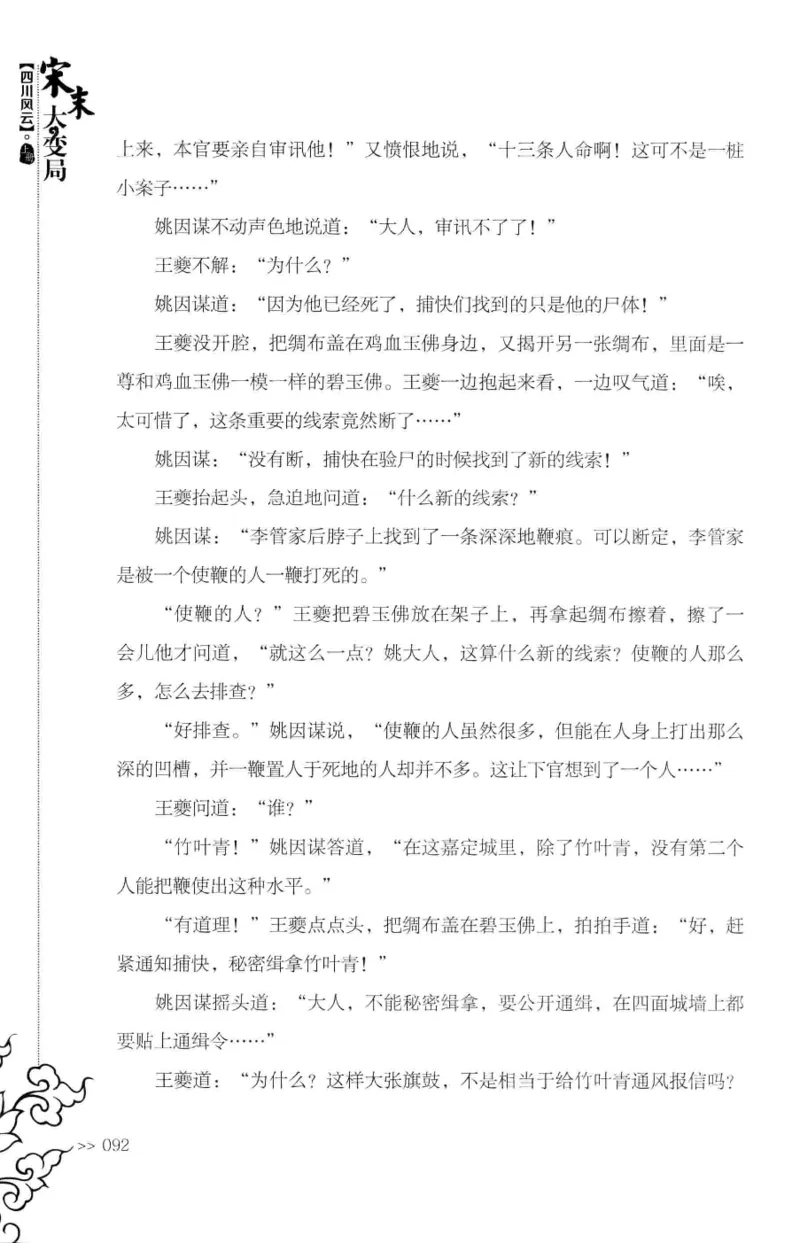 宋末大变局 【四川风云】·上部

上来，本官要亲自审讯他！”又愤恨地说，“十三条人命啊！这可不是一桩小案子……”

姚因谋不动声色地说道：“大人，审讯不了了！”

王夔不解：“为什么？”

姚因谋道：“因为他已经死了，捕快们找到的只是他的尸体！”

王夔没开腔，把绸布盖在鸡血玉佛身边，又揭开另一张绸布，里面是一尊和鸡血玉佛一模一样的碧玉佛。王夔一边抱起来看，一边叹气道：“唉，太可惜了，这条重要的线索竟然断了……”

姚因谋：“没有断，捕快在验尸的时候找到了新的线索！”

王夔抬起头，急迫地问道：“什么新的线索？”

姚因谋：“李管家后脖子上找到了一条深深地鞭痕。可以断定，李管家是被一个使鞭的人一鞭打死的。”

“使鞭的人？”王夔把碧玉佛放在架子上，再拿起绸布擦着，擦了一会儿他才问道，“就这么一点？姚大人，这算什么新的线索？使鞭的人那么多，怎么去排查？”

“好排查。”姚因谋说，“使鞭的人虽然很多，但能在人身上打出那么深的凹槽，并一鞭置人于死地的人却并不多。这让下官想到了一个人……”

王夔问道：“谁？”

“竹叶青！”姚因谋答道，“在这嘉定城里，除了竹叶青，没有第二个人能把鞭使出这种水平。”

“有道理！”王夔点点头，把绸布盖在碧玉佛上，拍拍手道：“好，赶紧通知捕快，秘密缉拿竹叶青！”

姚因谋摇头道：“大人，不能秘密缉拿，要公开通缉，在四面城墙上都要贴上通缉令……”

王夔道：“为什么？这样大张旗鼓，不是相当于给竹叶青通风报信吗？

>> 092